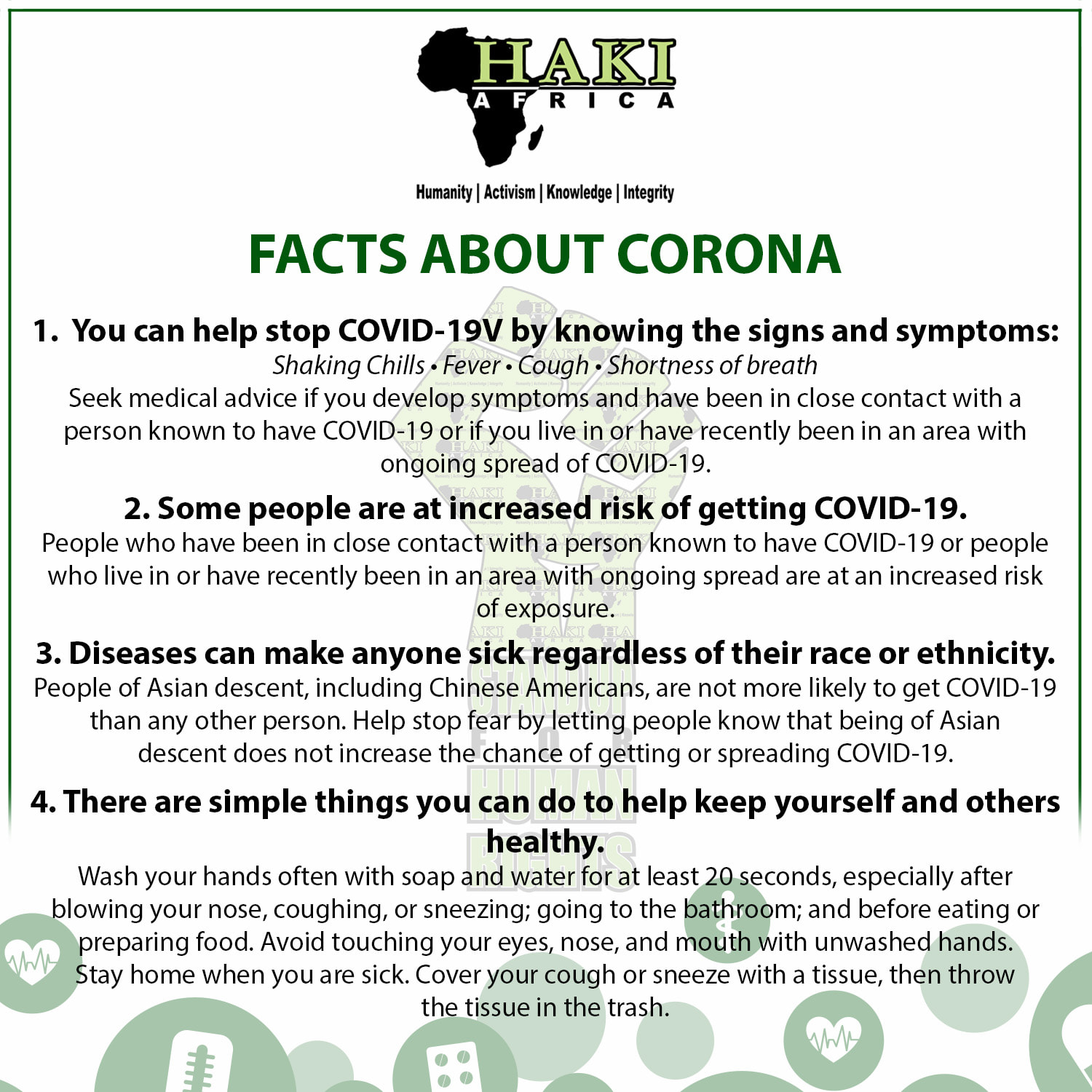 HAKI
AFRICA

Humanity | Activism | Knowledge | Integrity

FACTS ABOUT CORONA

1. You can help stop COVID-19V by knowing the signs and symptoms:

Shaking Chills • Fever • Cough • Shortness of breath

Seek medical advice if you develop symptoms and have been in close contact with a person known to have COVID-19 or if you live in or have recently been in an area with ongoing spread of COVID-19.

2. Some people are at increased risk of getting COVID-19.

People who have been in close contact with a person known to have COVID-19 or people who live in or have recently been in an area with ongoing spread are at an increased risk of exposure.

3. Diseases can make anyone sick regardless of their race or ethnicity.

People of Asian descent, including Chinese Americans, are not more likely to get COVID-19 than any other person. Help stop fear by letting people know that being of Asian descent does not increase the chance of getting or spreading COVID-19.

4. There are simple things you can do to help keep yourself and others healthy.

Wash your hands often with soap and water for at least 20 seconds, especially after blowing your nose, coughing, or sneezing; going to the bathroom; and before eating or preparing food. Avoid touching your eyes, nose, and mouth with unwashed hands. Stay home when you are sick. Cover your cough or sneeze with a tissue, then throw the tissue in the trash.

STAND UP FOR HUMAN RIGHTS